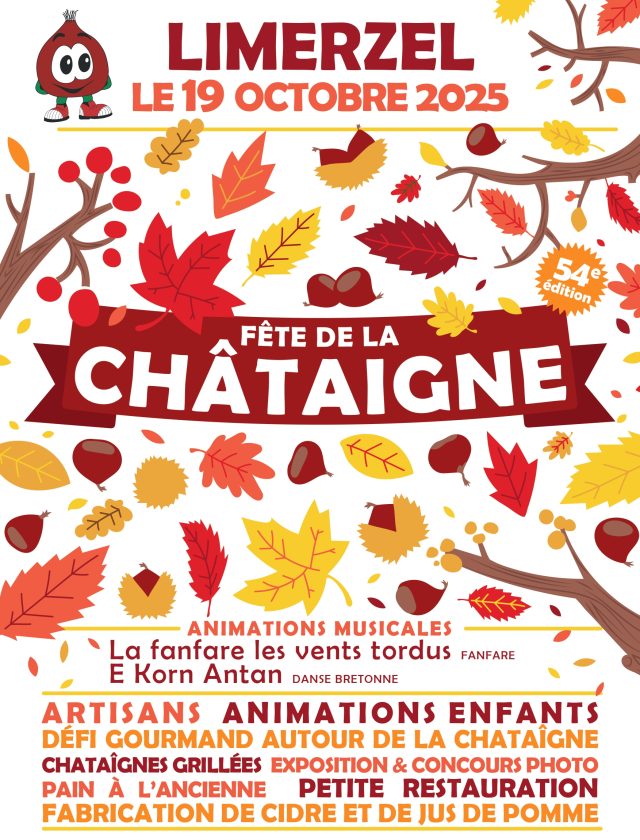 LIMERZEL
LE 19 OCTOBRE 2025

54e édition

FÊTE DE LA
CHÂTAIGNE

ANIMATIONS MUSICALES
La fanfare les vents tordus FANFARE
E Korn Antan DANSE BRETONNE

ARTISANS ANIMATIONS ENFANTS
DÉFI GOURMAND AUTOUR DE LA CHATAÎGNE
CHATAÎGNES GRILLÉES EXPOSITION & CONCOURS PHOTO
PAIN À L'ANCIENNE PETITE RESTAURATION
FABRICATION DE CIDRE ET DE JUS DE POMME